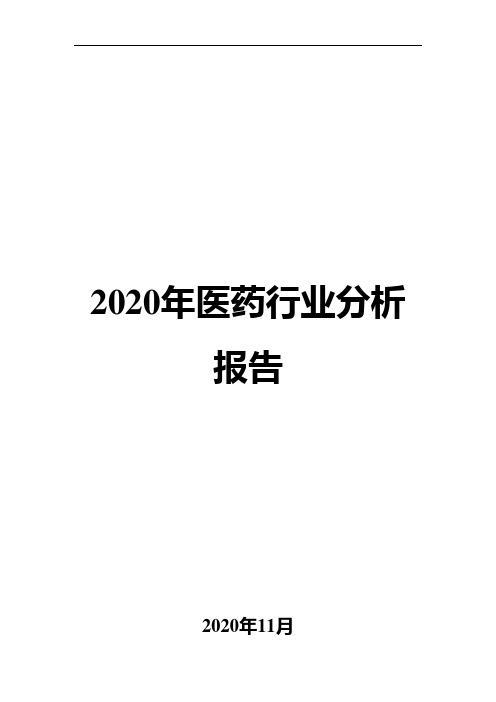 2020年医药行业分析报告

2020年11月